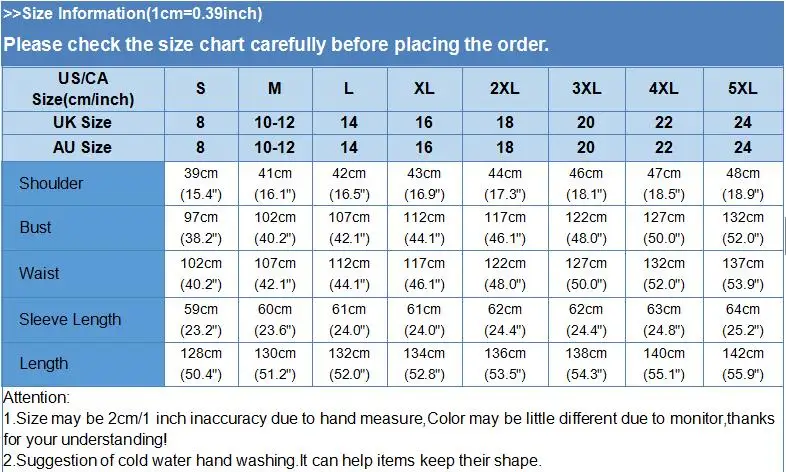 >>Size Information(1cm=0.39inch)

Please check the size chart carefully before placing the order.

| US/CA Size(cm/inch) | S | M | L | XL | 2XL | 3XL | 4XL | 5XL |
|---|---|---|---|---|---|---|---|---|
| UK Size | 8 | 10-12 | 14 | 16 | 18 | 20 | 22 | 24 |
| AU Size | 8 | 10-12 | 14 | 16 | 18 | 20 | 22 | 24 |
| Shoulder | 39cm (15.4") | 41cm (16.1") | 42cm (16.5") | 43cm (16.9") | 44cm (17.3") | 46cm (18.1") | 47cm (18.5") | 48cm (18.9") |
| Bust | 97cm (38.2") | 102cm (40.2") | 107cm (42.1") | 112cm (44.1") | 117cm (46.1") | 122cm (48.0") | 127cm (50.0") | 132cm (52.0") |
| Waist | 102cm (40.2") | 107cm (42.1") | 112cm (44.1") | 117cm (46.1") | 122cm (48.0") | 127cm (50.0") | 132cm (52.0") | 137cm (53.9") |
| Sleeve Length | 59cm (23.2") | 60cm (23.6") | 61cm (24.0") | 61cm (24.0") | 62cm (24.4") | 62cm (24.4") | 63cm (24.8") | 64cm (25.2") |
| Length | 128cm (50.4") | 130cm (51.2") | 132cm (52.0") | 134cm (52.8") | 136cm (53.5") | 138cm (54.3") | 140cm (55.1") | 142cm (55.9") |

Attention:
1.Size may be 2cm/1 inch inaccuracy due to hand measure,Color may be little different due to monitor,thanks for your understanding!
2.Suggestion of cold water hand washing.It can help items keep their shape.